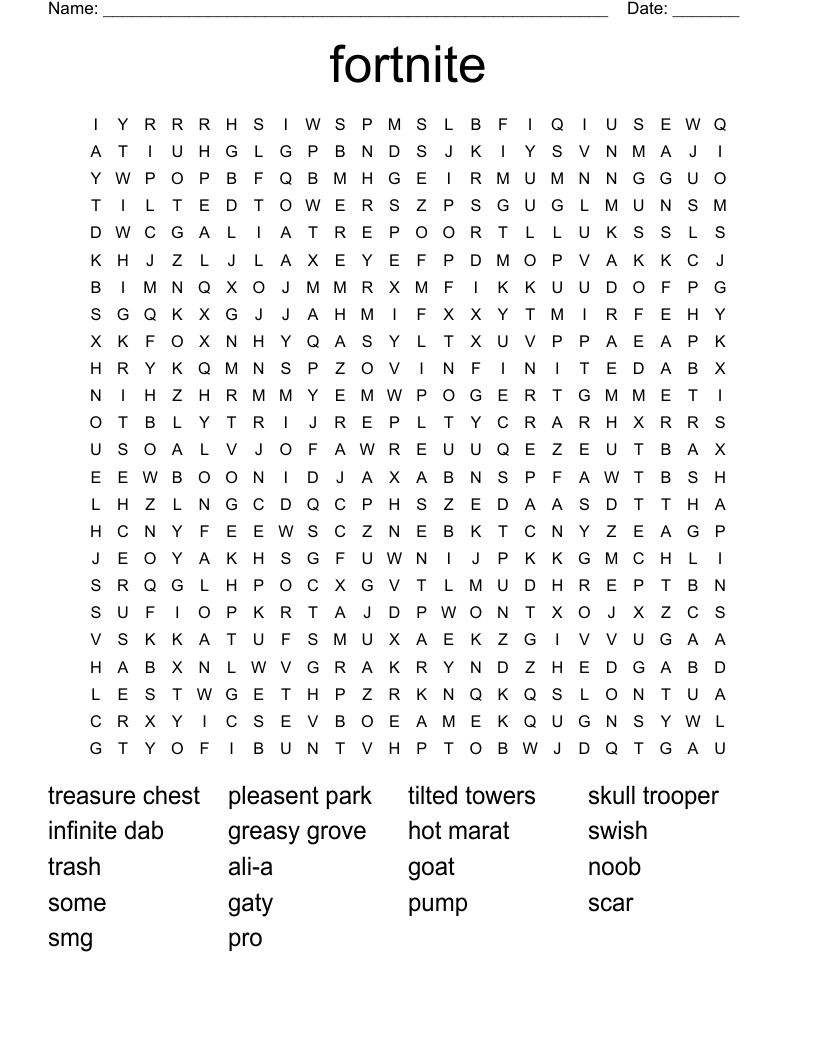 Name: ______________________________________________________ Date: _______

fortnite

I Y R R R H S I W S P M S L B F I Q I U S E W Q
A T I U H G L G P B N D S J K I Y S V N M A J I
Y W P O P B F Q B M H G E I R M U M N N G G U O
T I L T E D T O W E R S Z P S G U G L M U N S M
D W C G A L I A T R E P O O R T L L U K S S L S
K H J Z L J L A X E Y E F P D M O P V A K K C J
B I M N Q X O J M M R X M F I K K U U D O F P G
S G Q K X G J J A H M I F X X Y T M I R F E H Y
X K F O X N H Y Q A S Y L T X U V P P A E A P K
H R Y K Q M N S P Z O V I N F I N I T E D A B X
N I H Z H R M M Y E M W P O G E R T G M M E T I
O T B L Y T R I J R E P L T Y C R A R H X R R S
U S O A L V J O F A W R E U U Q E Z E U T B A X
E E W B O O N I D J A X A B N S P F A W T B S H
L H Z L N G C D Q C P H S Z E D A A S D T T H A
H C N Y F E E W S C Z N E B K T C N Y Z E A G P
J E O Y A K H S G F U W N I J P K K G M C H L I
S R Q G L H P O C X G V T L M U D H R E P T B N
S U F I O P K R T A J D P W O N T X O J X Z C S
V S K K A T U F S M U X A E K Z G I V V U G A A
H A B X N L W V G R A K R Y N D Z H E D G A B D
L E S T W G E T H P Z R K N Q K Q S L O N T U A
C R X Y I C S E V B O E A M E K Q U G N S Y W L
G T Y O F I B U N T V H P T O B W J D Q T G A U

treasure chest
infinite dab
trash
some
smg

pleasent park
greasy grove
ali-a
gaty
pro

tilted towers
hot marat
goat
pump

skull trooper
swish
noob
scar